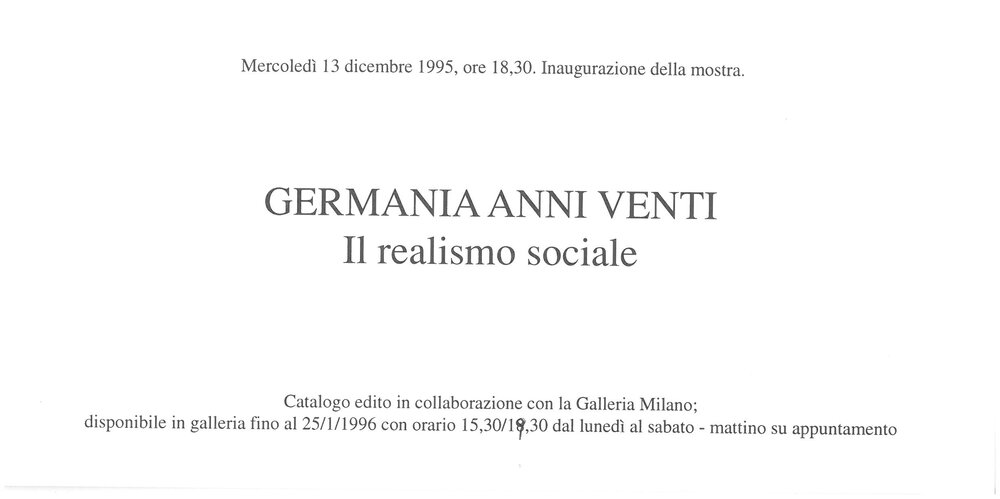 Mercoledì 13 dicembre 1995, ore 18,30. Inaugurazione della mostra.

GERMANIA ANNI VENTI
Il realismo sociale

Catalogo edito in collaborazione con la Galleria Milano;
disponibile in galleria fino al 25/1/1996 con orario 15,30/19,30 dal lunedì al sabato - mattino su appuntamento